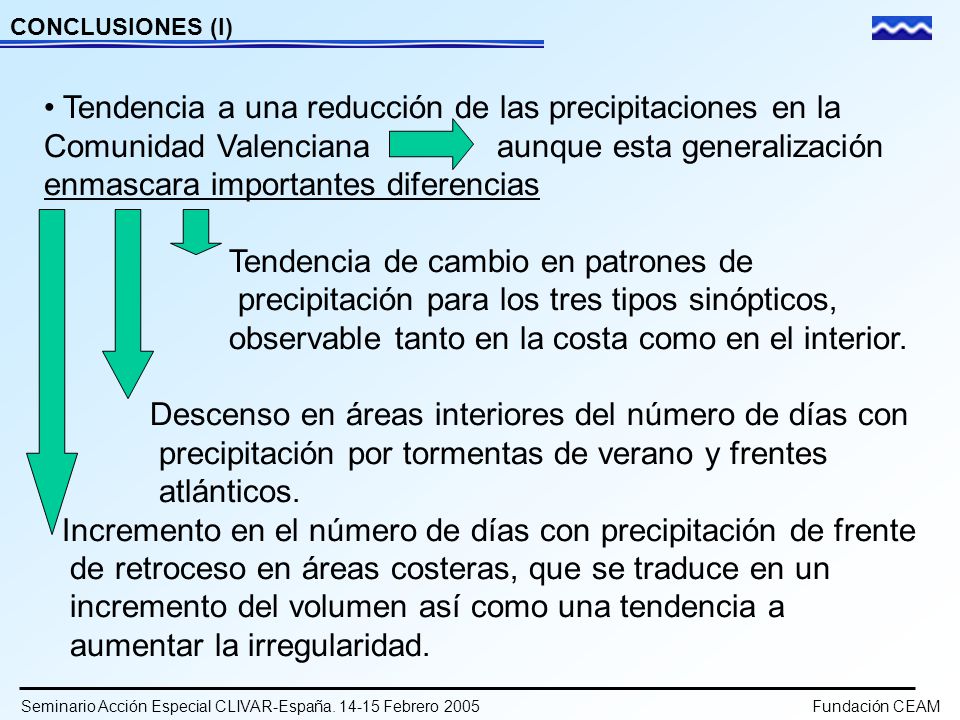 CONCLUSIONES (I)

• Tendencia a una reducción de las precipitaciones en la Comunidad Valenciana aunque esta generalización enmascara importantes diferencias

Tendencia de cambio en patrones de precipitación para los tres tipos sinópticos, observable tanto en la costa como en el interior.

Descenso en áreas interiores del número de días con precipitación por tormentas de verano y frentes atlánticos.

Incremento en el número de días con precipitación de frente de retroceso en áreas costeras, que se traduce en un incremento del volumen así como una tendencia a aumentar la irregularidad.

Seminario Acción Especial CLIVAR-España. 14-15 Febrero 2005

Fundación CEAM